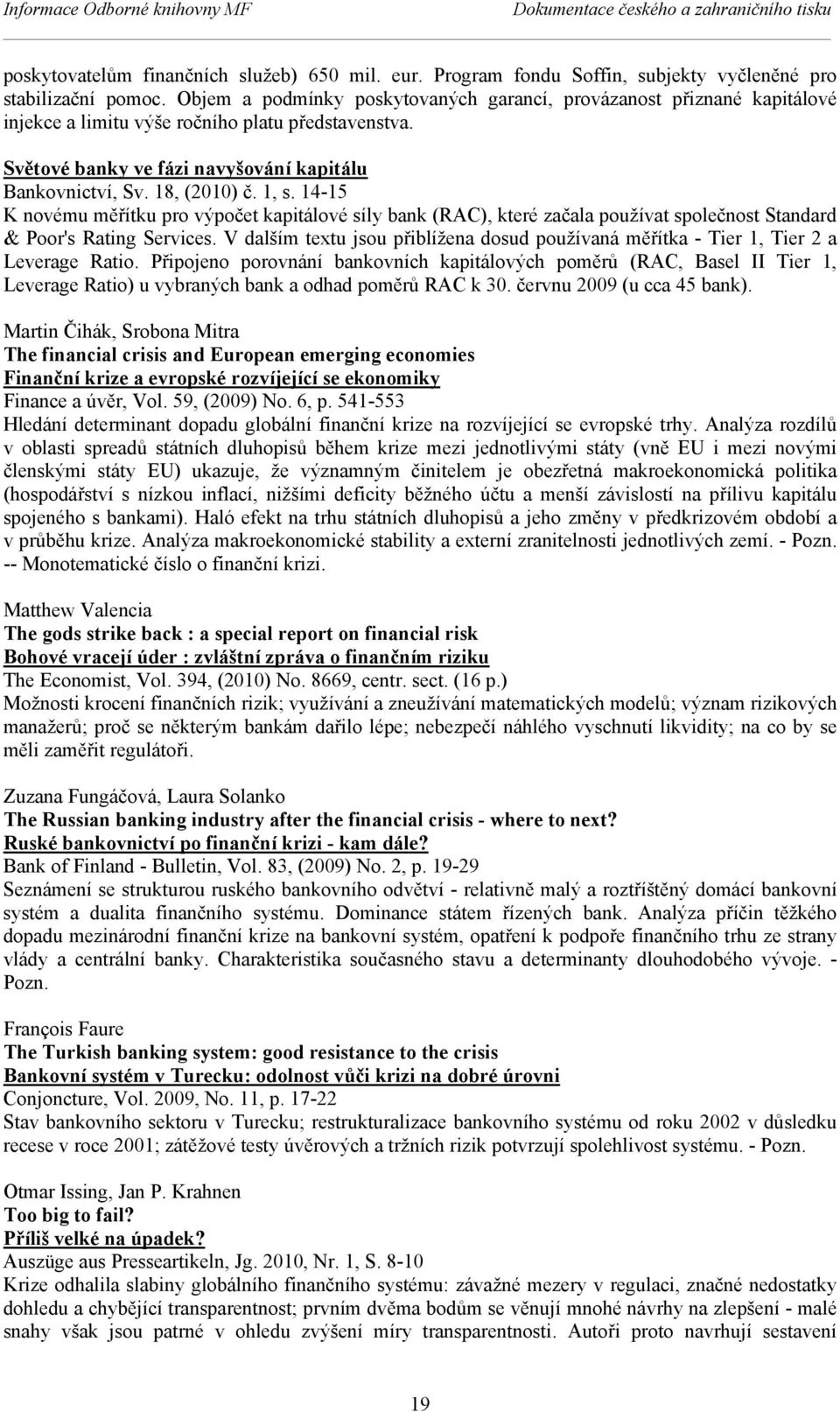 Informace Odborné knihovny MF Dokumentace českého a zahraničního tisku

poskytovatelům finančních služeb) 650 mil. eur. Program fondu Soffin, subjekty vyčleněné pro stabilizační pomoc. Objem a podmínky poskytovaných garancí, provázanost přiznané kapitálové injekce a limitu výše ročního platu představenstva.

Světové banky ve fázi navyšování kapitálu
Bankovnictví, Sv. 18, (2010) č. 1, s. 14-15
K novému měřítku pro výpočet kapitálové síly bank (RAC), které začala používat společnost Standard & Poor's Rating Services. V dalším textu jsou přiblížena dosud používaná měřítka - Tier 1, Tier 2 a Leverage Ratio. Připojeno porovnání bankovních kapitálových poměrů (RAC, Basel II Tier 1, Leverage Ratio) u vybraných bank a odhad poměrů RAC k 30. červnu 2009 (u cca 45 bank).

Martin Čihák, Srobona Mitra
The financial crisis and European emerging economies
Finanční krize a evropské rozvíjející se ekonomiky
Finance a úvěr, Vol. 59, (2009) No. 6, p. 541-553
Hledání determinant dopadu globální finanční krize na rozvíjející se evropské trhy. Analýza rozdílů v oblasti spreadů státních dluhopisů během krize mezi jednotlivými státy (vně EU i mezi novými členskými státy EU) ukazuje, že významným činitelem je obezřetná makroekonomická politika (hospodářství s nízkou inflací, nižšími deficity běžného účtu a menší závislostí na přílivu kapitálu spojeného s bankami). Haló efekt na trhu státních dluhopisů a jeho změny v předkrizovém období a v průběhu krize. Analýza makroekonomické stability a externí zranitelnosti jednotlivých zemí. - Pozn. -- Monotematické číslo o finanční krizi.

Matthew Valencia
The gods strike back : a special report on financial risk
Bohové vracejí úder : zvláštní zpráva o finančním riziku
The Economist, Vol. 394, (2010) No. 8669, centr. sect. (16 p.)
Možnosti krocení finančních rizik; využívání a zneužívání matematických modelů; význam rizikových manažerů; proč se některým bankám dařilo lépe; nebezpečí náhlého vyschnutí likvidity; na co by se měli zaměřit regulátoři.

Zuzana Fungáčová, Laura Solanko
The Russian banking industry after the financial crisis - where to next?
Ruské bankovnictví po finanční krizi - kam dále?
Bank of Finland - Bulletin, Vol. 83, (2009) No. 2, p. 19-29
Seznámení se strukturou ruského bankovního odvětví - relativně malý a roztříštěný domácí bankovní systém a dualita finančního systému. Dominance státem řízených bank. Analýza příčin těžkého dopadu mezinárodní finanční krize na bankovní systém, opatření k podpoře finančního trhu ze strany vlády a centrální banky. Charakteristika současného stavu a determinanty dlouhodobého vývoje. - Pozn.

François Faure
The Turkish banking system: good resistance to the crisis
Bankovní systém v Turecku: odolnost vůči krizi na dobré úrovni
Conjoncture, Vol. 2009, No. 11, p. 17-22
Stav bankovního sektoru v Turecku; restrukturalizace bankovního systému od roku 2002 v důsledku recese v roce 2001; zátěžové testy úvěrových a tržních rizik potvrzují spolehlivost systému. - Pozn.

Otmar Issing, Jan P. Krahnen
Too big to fail?
Příliš velké na úpadek?
Auszüge aus Presseartikeln, Jg. 2010, Nr. 1, S. 8-10
Krize odhalila slabiny globálního finančního systému: závažné mezery v regulaci, značné nedostatky dohledu a chybějící transparentnost; prvním dvěma bodům se věnují mnohé návrhy na zlepšení - malé snahy však jsou patrné v ohledu zvýšení míry transparentnosti. Autoři proto navrhují sestavení

19